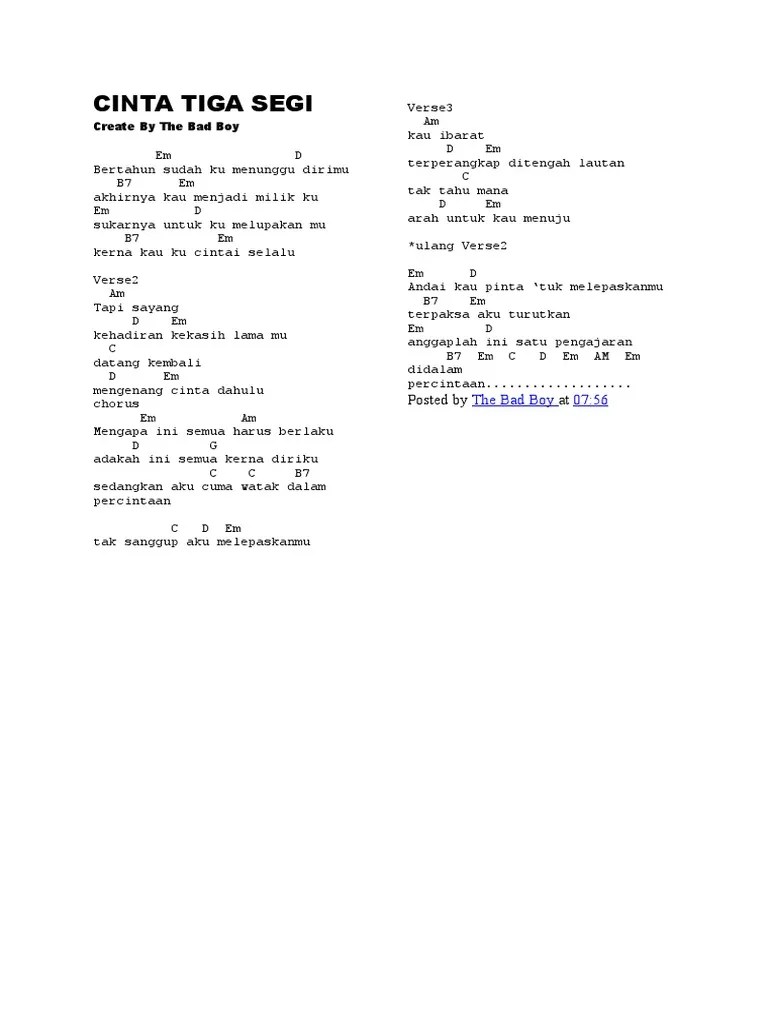 CINTA TIGA SEGI

Create By The Bad Boy

Em D
Bertahun sudah ku menunggu dirimu
B7 Em
akhirnya kau menjadi milik ku
Em D
sukarnya untuk ku melupakan mu
B7 Em
kerna kau ku cintai selalu

Verse2
Am
Tapi sayang
D Em
kehadiran kekasih lama mu
C
datang kembali
D Em
mengenang cinta dahulu
chorus
Em Am
Mengapa ini semua harus berlaku
D G
adakah ini semua kerna diriku
C C B7
sedangkan aku cuma watak dalam percintaan

C D Em
tak sanggup aku melepaskanmu

Verse3
Am
kau ibarat
D Em
terperangkap ditengah lautan
C
tak tahu mana
D Em
arah untuk kau menuju

*ulang Verse2

Em D
Andai kau pinta 'tuk melepaskanmu
B7 Em
terpaksa aku turutkan
Em D
anggaplah ini satu pengajaran
B7 Em C D Em AM Em
didalam
percintaan..................

Posted by The Bad Boy at 07:56